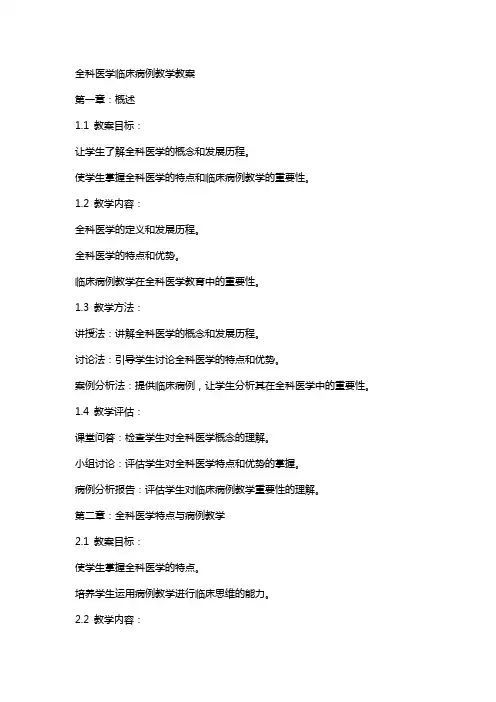 全科医学临床病例教学教案

第一章：概述

1.1 教案目标：

让学生了解全科医学的概念和发展历程。

使学生掌握全科医学的特点和临床病例教学的重要性。

1.2 教学内容：

全科医学的定义和发展历程。

全科医学的特点和优势。

临床病例教学在全科医学教育中的重要性。

1.3 教学方法：

讲授法：讲解全科医学的概念和发展历程。

讨论法：引导学生讨论全科医学的特点和优势。

案例分析法：提供临床病例，让学生分析其在全科医学中的重要性。

1.4 教学评估：

课堂问答：检查学生对全科医学概念的理解。

小组讨论：评估学生对全科医学特点和优势的掌握。

病例分析报告：评估学生对临床病例教学重要性的理解。

第二章：全科医学特点与病例教学

2.1 教案目标：

使学生掌握全科医学的特点。

培养学生运用病例教学进行临床思维的能力。

2.2 教学内容：